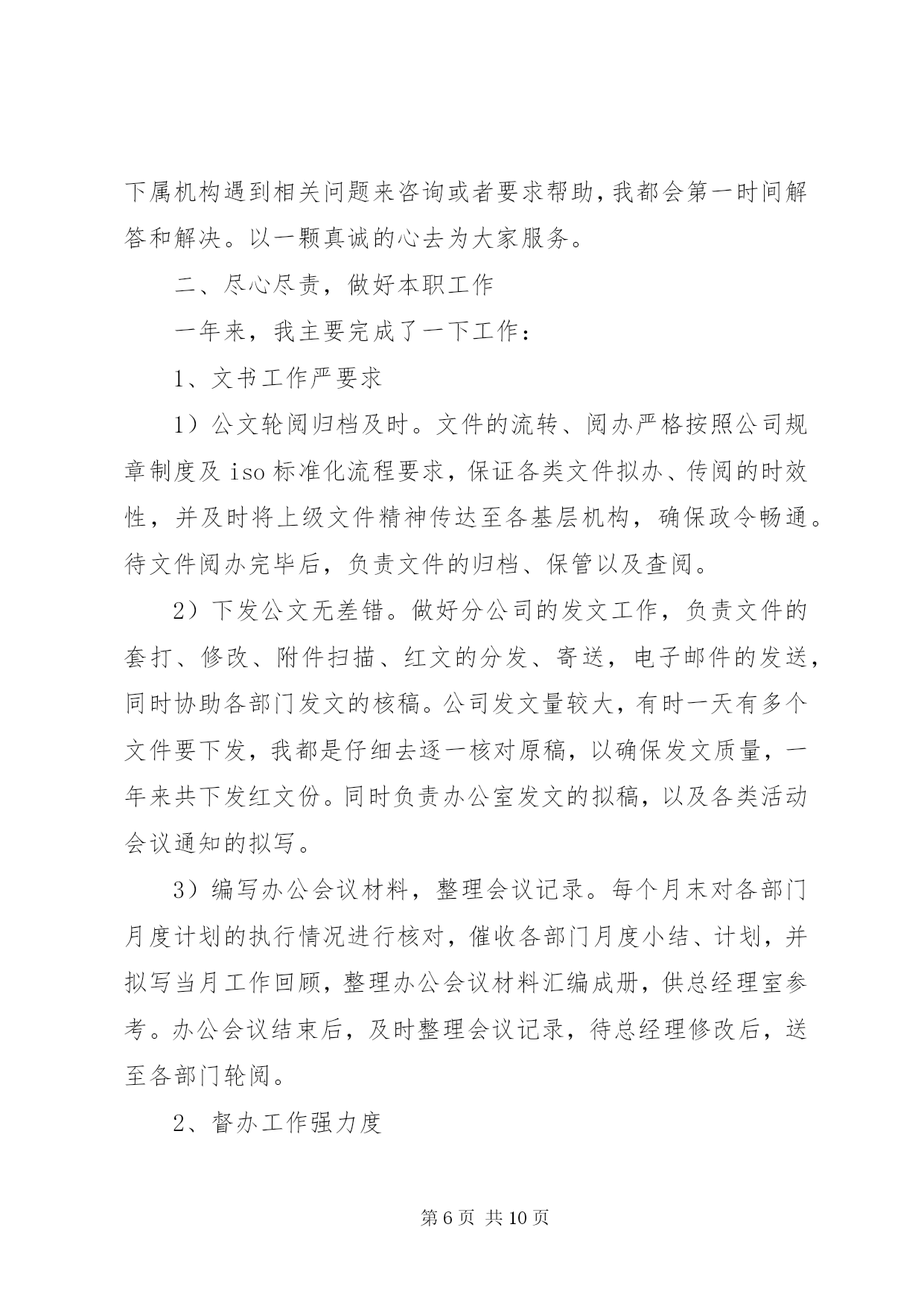 下属机构遇到相关问题来咨询或者要求帮助，我都会第一时间解答和解决。以一颗真诚的心去为大家服务。

二、尽心尽责，做好本职工作

一年来，我主要完成了一下工作：

1、文书工作严要求

1）公文轮阅归档及时。文件的流转、阅办严格按照公司规章制度及iso标准化流程要求，保证各类文件拟办、传阅的时效性，并及时将上级文件精神传达至各基层机构，确保政令畅通。待文件阅办完毕后，负责文件的归档、保管以及查阅。

2）下发公文无差错。做好分公司的发文工作，负责文件的套打、修改、附件扫描、红文的分发、寄送，电子邮件的发送，同时协助各部门发文的核稿。公司发文量较大，有时一天有多个文件要下发，我都是仔细去逐一核对原稿，以确保发文质量，一年来共下发红文份。同时负责办公室发文的拟稿，以及各类活动会议通知的拟写。

3）编写办公会议材料，整理会议记录。每个月末对各部门月度计划的执行情况进行核对，催收各部门月度小结、计划，并拟写当月工作回顾，整理办公会议材料汇编成册，供总经理室参考。办公会议结束后，及时整理会议记录，待总经理修改后，送至各部门轮阅。

2、督办工作强力度

第6页 共10页